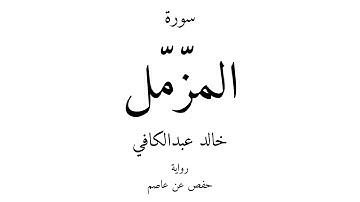 سورة

المزّمّل

خالد عبدالكافي

رواية
حفص عن عاصم